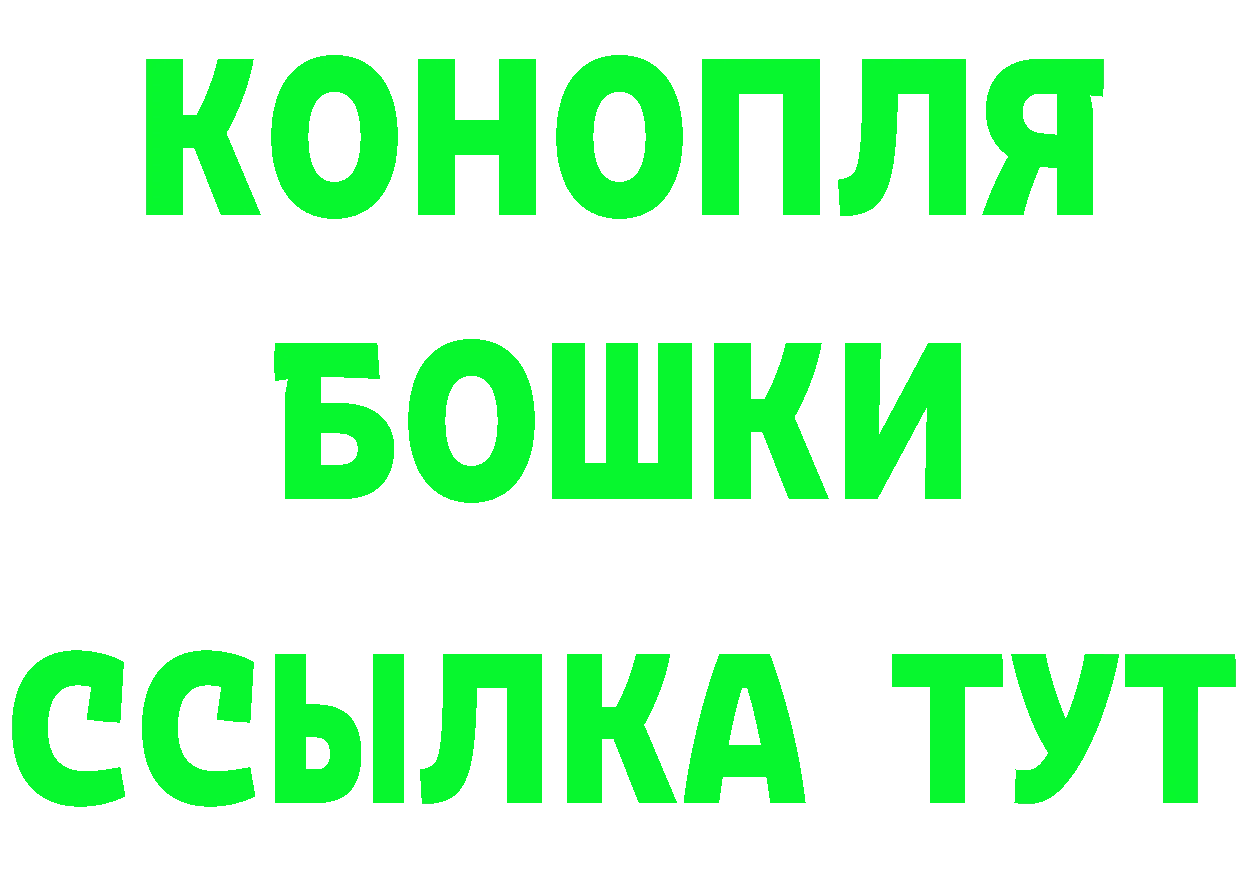 КОНОПЛЯ
БОШКИ
ССЫЛКА ТУТ